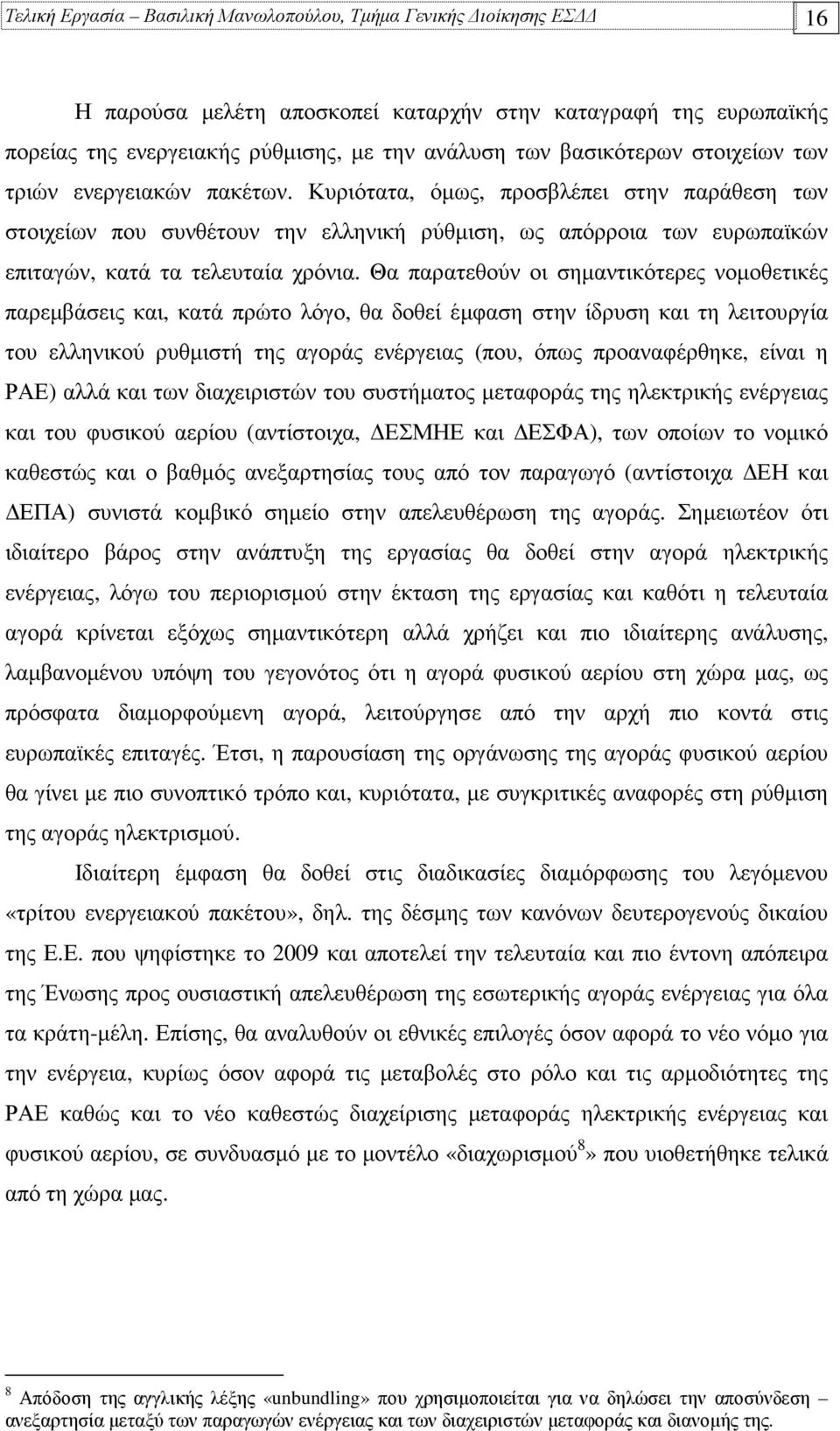 Τελική Εργασία – Βασιλική Μανωλοπούλου, Τμήμα Γενικής Διοίκησης ΕΣΔΔ 16

Η παρούσα μελέτη αποσκοπεί καταρχήν στην καταγραφή της ευρωπαϊκής πορείας της ενεργειακής ρύθμισης, με την ανάλυση των βασικότερων στοιχείων των τριών ενεργειακών πακέτων. Κυριότατα, όμως, προσβλέπει στην παράθεση των στοιχείων που συνθέτουν την ελληνική ρύθμιση, ως απόρροια των ευρωπαϊκών επιταγών, κατά τα τελευταία χρόνια. Θα παρατεθούν οι σημαντικότερες νομοθετικές παρεμβάσεις και, κατά πρώτο λόγο, θα δοθεί έμφαση στην ίδρυση και τη λειτουργία του ελληνικού ρυθμιστή της αγοράς ενέργειας (που, όπως προαναφέρθηκε, είναι η ΡΑΕ) αλλά και των διαχειριστών του συστήματος μεταφοράς της ηλεκτρικής ενέργειας και του φυσικού αερίου (αντίστοιχα, ΔΕΣΜΗΕ και ΔΕΣΦΑ), των οποίων το νομικό καθεστώς και ο βαθμός ανεξαρτησίας τους από τον παραγωγό (αντίστοιχα ΔΕΗ και ΔΕΠΑ) συνιστά κομβικό σημείο στην απελευθέρωση της αγοράς. Σημειωτέον ότι ιδιαίτερο βάρος στην ανάπτυξη της εργασίας θα δοθεί στην αγορά ηλεκτρικής ενέργειας, λόγω του περιορισμού στην έκταση της εργασίας και καθότι η τελευταία αγορά κρίνεται εξόχως σημαντικότερη αλλά χρήζει και πιο ιδιαίτερης ανάλυσης, λαμβανομένου υπόψη του γεγονότος ότι η αγορά φυσικού αερίου στη χώρα μας, ως πρόσφατα διαμορφούμενη αγορά, λειτούργησε από την αρχή πιο κοντά στις ευρωπαϊκές επιταγές. Έτσι, η παρουσίαση της οργάνωσης της αγοράς φυσικού αερίου θα γίνει με πιο συνοπτικό τρόπο και, κυριότατα, με συγκριτικές αναφορές στη ρύθμιση της αγοράς ηλεκτρισμού.

Ιδιαίτερη έμφαση θα δοθεί στις διαδικασίες διαμόρφωσης του λεγόμενου «τρίτου ενεργειακού πακέτου», δηλ. της δέσμης των κανόνων δευτερογενούς δικαίου της Ε.Ε. που ψηφίστηκε το 2009 και αποτελεί την τελευταία και πιο έντονη απόπειρα της Ένωσης προς ουσιαστική απελευθέρωση της εσωτερικής αγοράς ενέργειας για όλα τα κράτη-μέλη. Επίσης, θα αναλυθούν οι εθνικές επιλογές όσον αφορά το νέο νόμο για την ενέργεια, κυρίως όσον αφορά τις μεταβολές στο ρόλο και τις αρμοδιότητες της ΡΑΕ καθώς και το νέο καθεστώς διαχείρισης μεταφοράς ηλεκτρικής ενέργειας και φυσικού αερίου, σε συνδυασμό με το μοντέλο «διαχωρισμού$^8$» που υιοθετήθηκε τελικά από τη χώρα μας.

$^8$ Απόδοση της αγγλικής λέξης «unbundling» που χρησιμοποιείται για να δηλώσει την αποσύνδεση – ανεξαρτησία μεταξύ των παραγωγών ενέργειας και των διαχειριστών μεταφοράς και διανομής της.